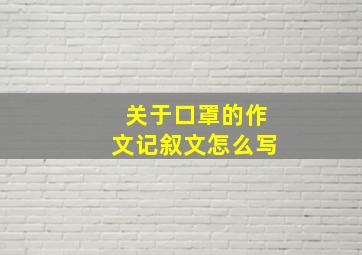 关于口罩的作文记叙文怎么写